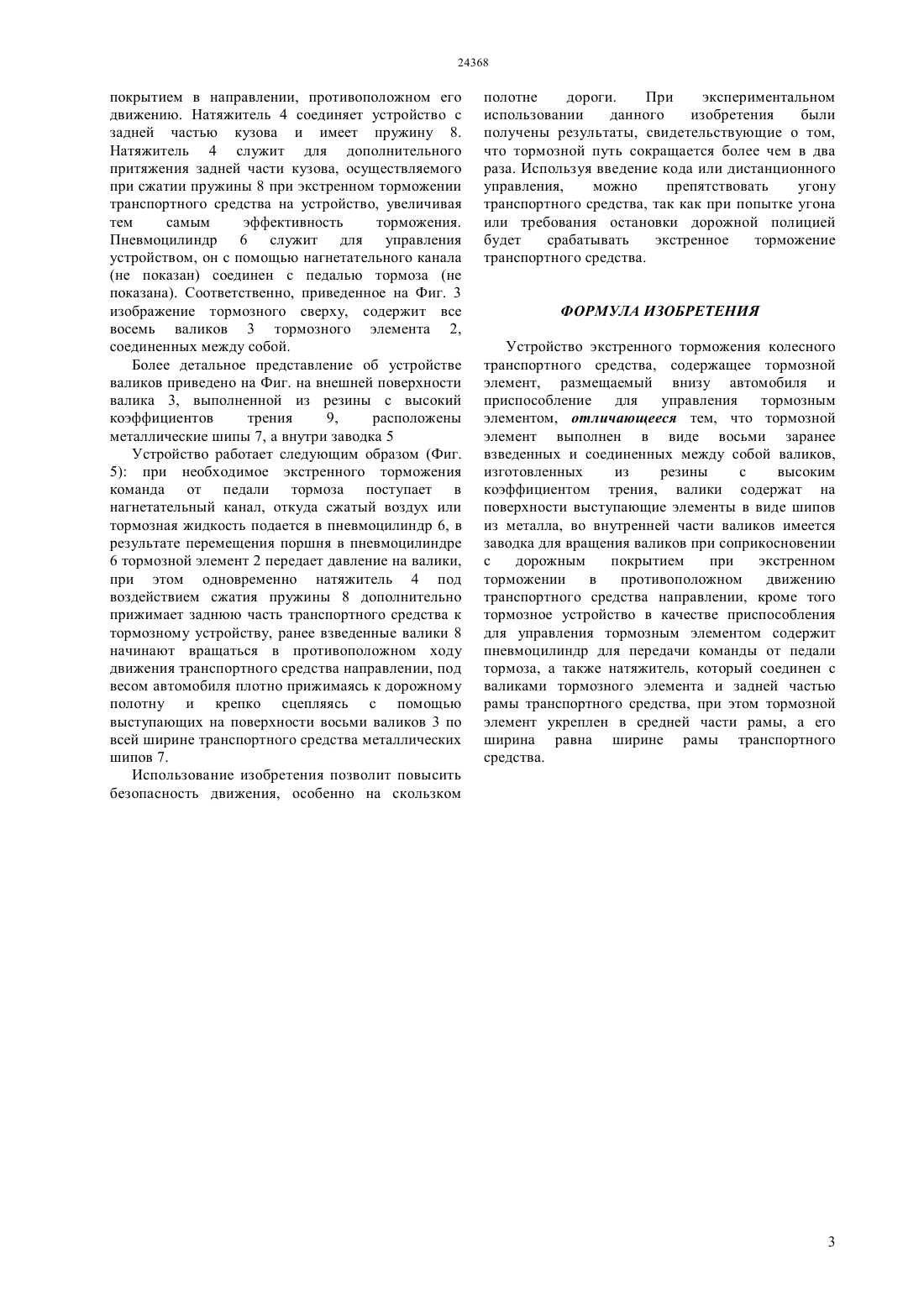 24368

покрытием в направлении, противоположном его движению. Натяжитель 4 соединяет устройство с задней частью кузова и имеет пружину 8. Натяжитель 4 служит для дополнительного притяжения задней части кузова, осуществляемого при сжатии пружины 8 при экстренном торможении транспортного средства на устройство, увеличивая тем самым эффективность торможения. Пневмоцилиндр 6 служит для управления устройством, он с помощью нагнетательного канала (не показан) соединен с педалью тормоза (не показана). Соответственно, приведенное на Фиг. 3 изображение тормозного сверху, содержит все восемь валиков 3 тормозного элемента 2, соединенных между собой.

Более детальное представление об устройстве валиков приведено на Фиг. на внешней поверхности валика 3, выполненной из резины с высокий коэффициентов трения 9, расположены металлические шипы 7, а внутри заводка 5

Устройство работает следующим образом (Фиг. 5): при необходимое экстренного торможения команда от педали тормоза поступает в нагнетательный канал, откуда сжатый воздух или тормозная жидкость подается в пневмоцилиндр 6, в результате перемещения поршня в пневмоцилиндре 6 тормозной элемент 2 передает давление на валики, при этом одновременно натяжитель 4 под воздействием сжатия пружины 8 дополнительно прижимает заднюю часть транспортного средства к тормозному устройству, ранее взведенные валики 8 начинают вращаться в противоположном ходу движения транспортного средства направлении, под весом автомобиля плотно прижимаясь к дорожному полотну и крепко сцепляясь с помощью выступающих на поверхности восьми валиков 3 по всей ширине транспортного средства металлических шипов 7.

Использование изобретения позволит повысить безопасность движения, особенно на скользком полотне дороги. При экспериментальном использовании данного изобретения были получены результаты, свидетельствующие о том, что тормозной путь сокращается более чем в два раза. Используя введение кода или дистанционного управления, можно препятствовать угону транспортного средства, так как при попытке угона или требования остановки дорожной полицией будет срабатывать экстренное торможение транспортного средства.

ФОРМУЛА ИЗОБРЕТЕНИЯ

Устройство экстренного торможения колесного транспортного средства, содержащее тормозной элемент, размещаемый внизу автомобиля и приспособление для управления тормозным элементом, отличающееся тем, что тормозной элемент выполнен в виде восьми заранее взведенных и соединенных между собой валиков, изготовленных из резины с высоким коэффициентом трения, валики содержат на поверхности выступающие элементы в виде шипов из металла, во внутренней части валиков имеется заводка для вращения валиков при соприкосновении с дорожным покрытием при экстренном торможении в противоположном движению транспортного средства направлении, кроме того тормозное устройство в качестве приспособления для управления тормозным элементом содержит пневмоцилиндр для передачи команды от педали тормоза, а также натяжитель, который соединен с валиками тормозного элемента и задней частью рамы транспортного средства, при этом тормозной элемент укреплен в средней части рамы, а его ширина равна ширине рамы транспортного средства.

3